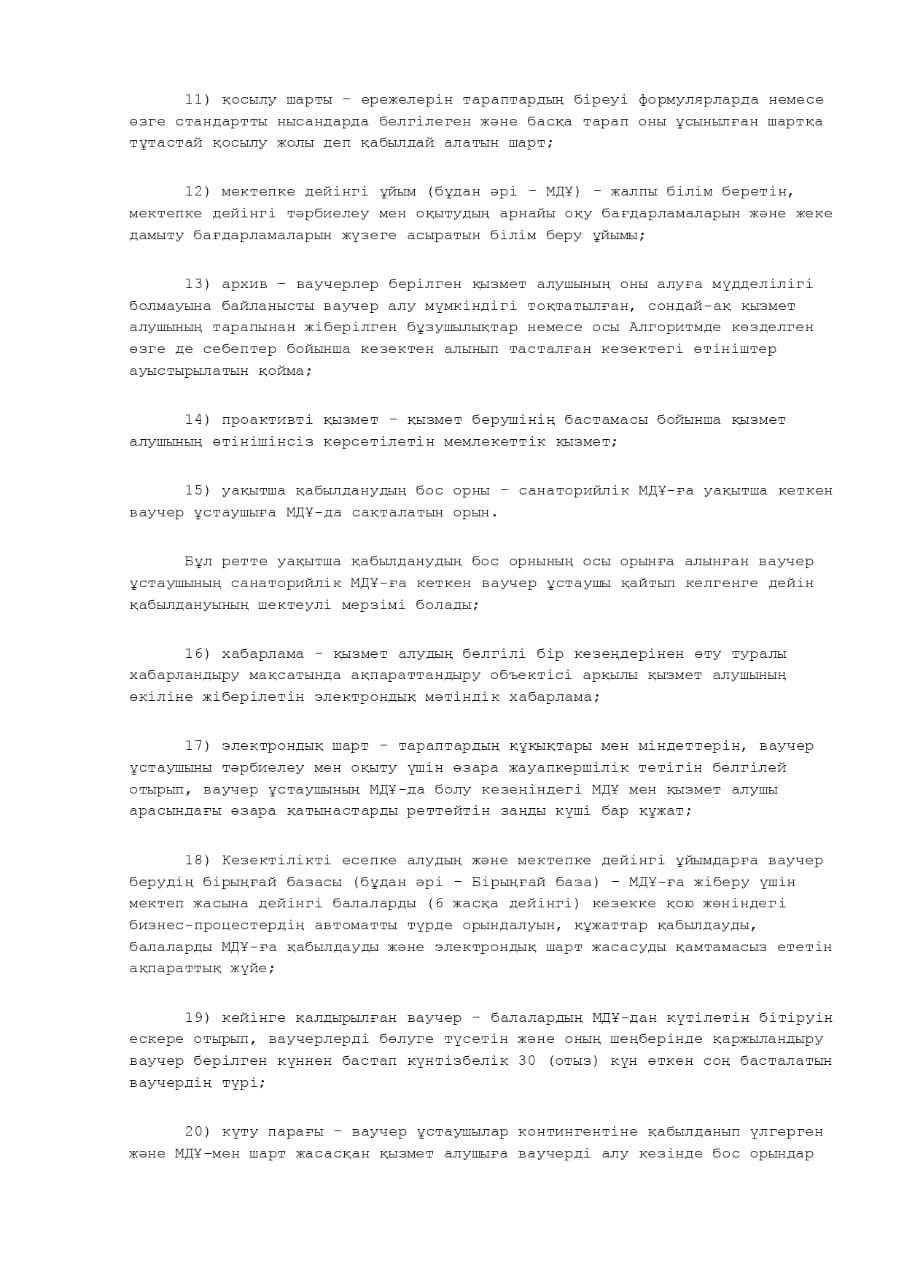 11) қосылу шарты – ережелерін тараптардың біреуі формулярларда немесе өзге стандартты нысандарда белгілеген және басқа тарап оны ұсынылған шартқа тұтастай қосылу жолы деп қабылдай алатын шарт;

12) мектепке дейінгі ұйым (бұдан әрі – МДҰ) – жалпы білім беретін, мектепке дейінгі тәрбиелеу мен оқытудың арнайы оқу бағдарламаларын және жеке дамыту бағдарламаларын жүзеге асыратын білім беру ұйымы;

13) архив – ваучерлер берілген қызмет алушының оны алуға мүдделілігі болмауына байланысты ваучер алу мүмкіндігі тоқтатылған, сондай-ақ қызмет алушының тарапынан жіберілген бұзушылықтар немесе осы Алгоритмде көзделген өзге де себептер бойынша кезектен алынып тасталған кезектегі өтініштер ауыстырылатын қойма;

14) проактивті қызмет – қызмет берушінің бастамасы бойынша қызмет алушының өтінішінсіз көрсетілетін мемлекеттік қызмет;

15) уақытша қабылданудың бос орны – санаторийлік МДҰ-ға уақытша кеткен ваучер ұстаушыға МДҰ-да сақталатын орын.

Бұл ретте уақытша қабылданудың бос орнының осы орынға алынған ваучер ұстаушының санаторийлік МДҰ-ға кеткен ваучер ұстаушы қайтып келгенге дейін қабылдануының шектеулі мерзімі болады;

16) хабарлама – қызмет алудың белгілі бір кезеңдерінен өту туралы хабарландыру мақсатында ақпараттандыру объектісі арқылы қызмет алушының өкіліне жіберілетін электрондық мәтіндік хабарлама;

17) электрондық шарт – тараптардың құқықтары мен міндеттерін, ваучер ұстаушыны тәрбиелеу мен оқыту үшін өзара жауапкершілік тетігін белгілей отырып, ваучер ұстаушының МДҰ-да болу кезеңіндегі МДҰ мен қызмет алушы арасындағы өзара қатынастарды реттейтін заңды күші бар құжат;

18) Кезектілікті есепке алудың және мектепке дейінгі ұйымдарға ваучер берудің бірыңғай базасы (бұдан әрі – Бірыңғай база) – МДҰ-ға жіберу үшін мектеп жасына дейінгі балаларды (6 жасқа дейінгі) кезекке қою жөніндегі бизнес-процестердің автоматты түрде орындалуын, құжаттар қабылдауды, балаларды МДҰ-ға қабылдауды және электрондық шарт жасасуды қамтамасыз ететін ақпараттық жүйе;

19) кейінге қалдырылған ваучер – балалардың МДҰ-дан күтілетін бітіруін ескере отырып, ваучерлерді бөлуге түсетін және оның шеңберінде қаржыландыру ваучер берілген күннен бастап күнтізбелік 30 (отыз) күн өткен соң басталатын ваучердің түрі;

20) күту парағы – ваучер ұстаушылар контингентіне қабылданып үлгерген және МДҰ-мен шарт жасасқан қызмет алушыға ваучерді алу кезінде бос орындар